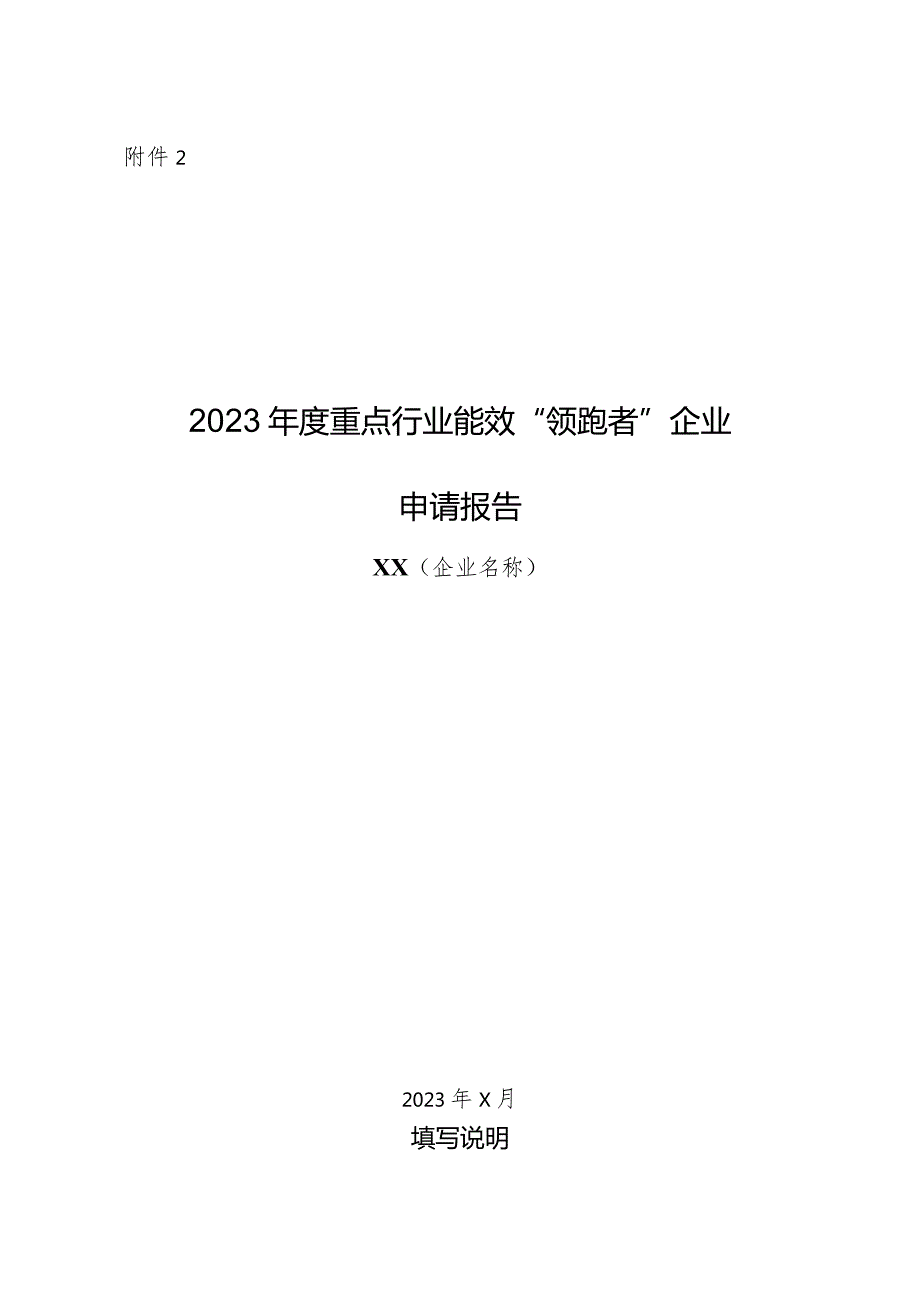 附件 2

2023 年度重点行业能效“领跑者”企业

申请报告

XX（企业名称）

2023 年 X 月

填写说明